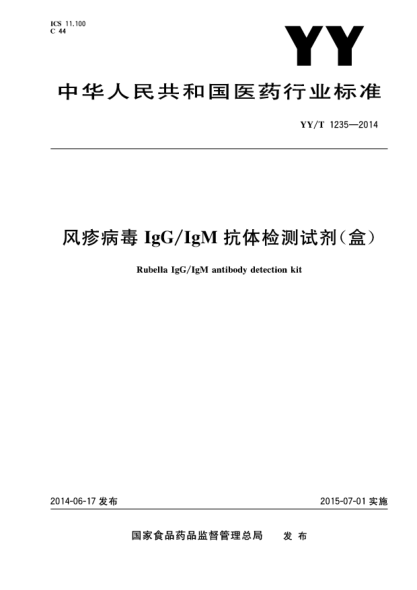 ICS 11.100
C 44

YY

中华人民共和国医药行业标准

YY/T 1235—2014

风疹病毒 IgG/IgM 抗体检测试剂(盒)

Rubella IgG/IgM antibody detection kit

2014-06-17 发布

2015-07-01 实施

国家食品药品监督管理总局　发布